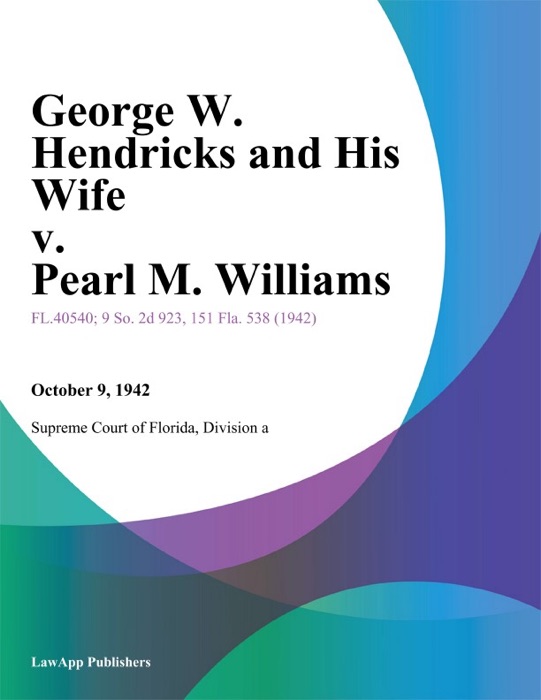 George W. Hendricks and His Wife v. Pearl M. Williams

FL.40540; 9 So. 2d 923, 151 Fla. 538 (1942)

October 9, 1942

Supreme Court of Florida, Division a

LawApp Publishers